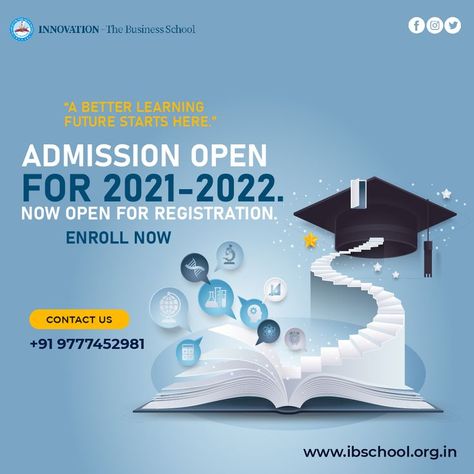 INNOVATION - The Business School

"A BETTER LEARNING FUTURE STARTS HERE."

ADMISSION OPEN
FOR 2021-2022.
NOW OPEN FOR REGISTRATION.

ENROLL NOW

CONTACT US

+91 9777452981

www.ibschool.org.in